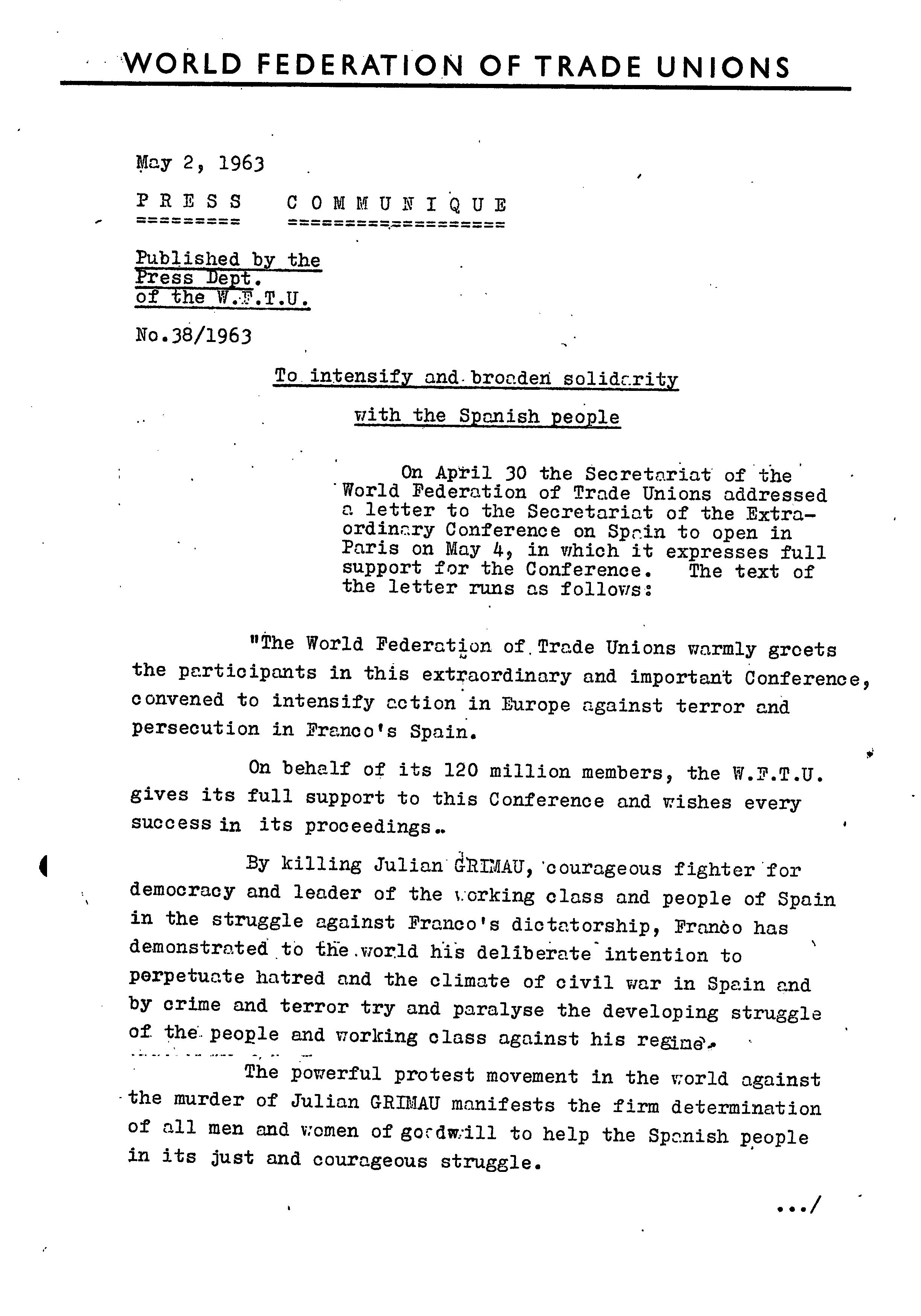 WORLD FEDERATION OF TRADE UNIONS

May 2, 1963

PRESS COMMUNIQUE

Published by the Press Dept. of the W.F.T.U.

No.38/1963

To intensify and broaden solidarity with the Spanish people

On April 30 the Secretariat of the World Federation of Trade Unions addressed a letter to the Secretariat of the Extraordinary Conference on Spain to open in Paris on May 4, in which it expresses full support for the Conference. The text of the letter runs as follows:

"The World Federation of Trade Unions warmly greets the participants in this extraordinary and important Conference, convened to intensify action in Europe against terror and persecution in Franco's Spain.

On behalf of its 120 million members, the W.F.T.U. gives its full support to this Conference and wishes every success in its proceedings..

By killing Julian GRIMAU, courageous fighter for democracy and leader of the working class and people of Spain in the struggle against Franco's dictatorship, Franco has demonstrated to the world his deliberate intention to perpetuate hatred and the climate of civil war in Spain and by crime and terror try and paralyse the developing struggle of the people and working class against his regime.

The powerful protest movement in the world against the murder of Julian GRIMAU manifests the firm determination of all men and women of goodwill to help the Spanish people in its just and courageous struggle.

.../